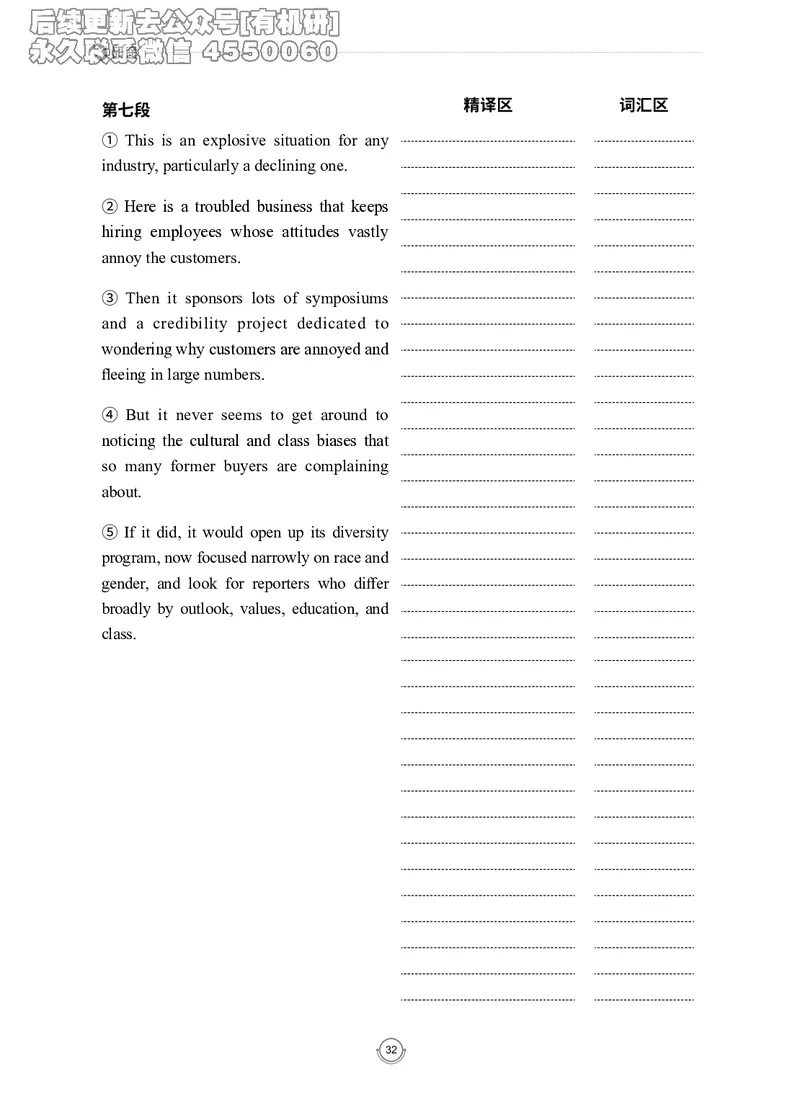 后续更新去公众号[有机研]
永久联系微信 4550060

第七段

精译区

词汇区

① This is an explosive situation for any industry, particularly a declining one.

② Here is a troubled business that keeps hiring employees whose attitudes vastly annoy the customers.

③ Then it sponsors lots of symposiums and a credibility project dedicated to wondering why customers are annoyed and fleeing in large numbers.

④ But it never seems to get around to noticing the cultural and class biases that so many former buyers are complaining about.

⑤ If it did, it would open up its diversity program, now focused narrowly on race and gender, and look for reporters who differ broadly by outlook, values, education, and class.

32